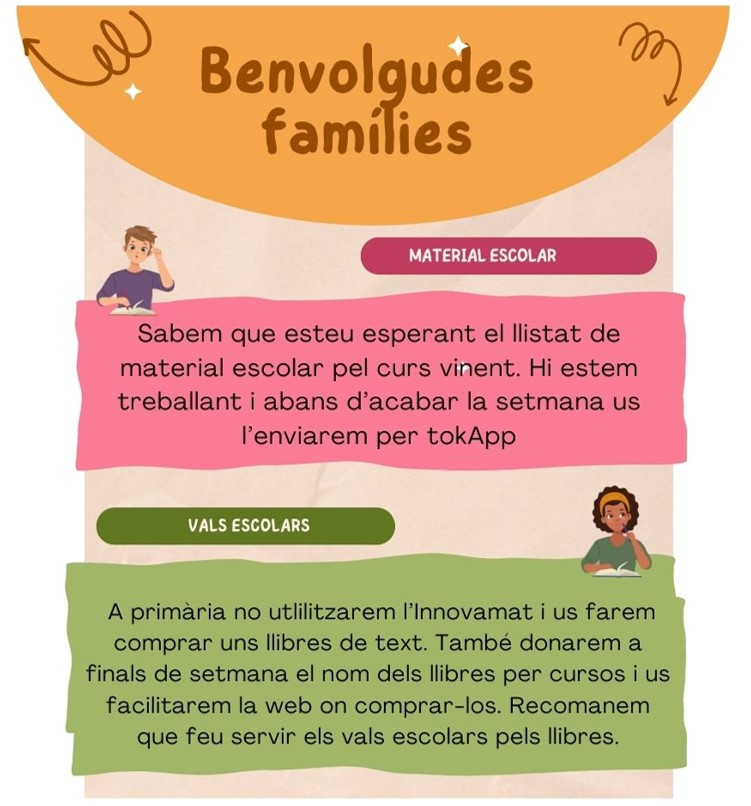 Benvolgudes famílies

MATERIAL ESCOLAR

Sabem que esteu esperant el llistat de material escolar pel curs vinent. Hi estem treballant i abans d'acabar la setmana us l'enviarem per tokApp

VALS ESCOLARS

A primària no utlilitzarem l'Innovamat i us farem comprar uns llibres de text. També donarem a finals de setmana el nom dels llibres per cursos i us facilitarem la web on comprar-los. Recomanem que feu servir els vals escolars pels llibres.